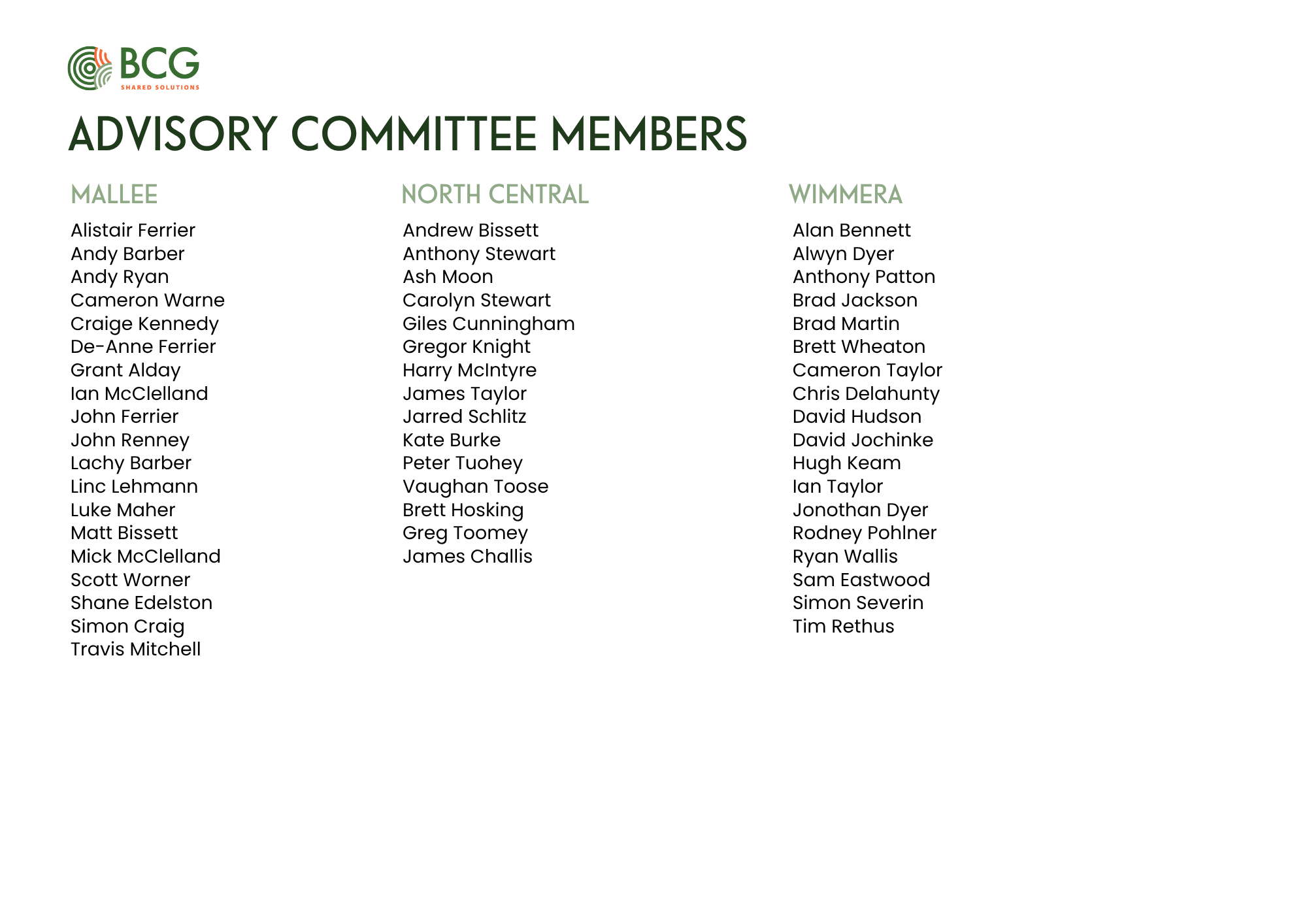 BCG
SHARED SOLUTIONS

ADVISORY COMMITTEE MEMBERS

MALLEE

Alistair Ferrier
Andy Barber
Andy Ryan
Cameron Warne
Craige Kennedy
De-Anne Ferrier
Grant Alday
Ian McClelland
John Ferrier
John Renney
Lachy Barber
Linc Lehmann
Luke Maher
Matt Bissett
Mick McClelland
Scott Worner
Shane Edelston
Simon Craig
Travis Mitchell

NORTH CENTRAL

Andrew Bissett
Anthony Stewart
Ash Moon
Carolyn Stewart
Giles Cunningham
Gregor Knight
Harry McIntyre
James Taylor
Jarred Schlitz
Kate Burke
Peter Tuohey
Vaughan Toose
Brett Hosking
Greg Toomey
James Challis

WIMMERA

Alan Bennett
Alwyn Dyer
Anthony Patton
Brad Jackson
Brad Martin
Brett Wheaton
Cameron Taylor
Chris Delahunty
David Hudson
David Jochinke
Hugh Keam
Ian Taylor
Jonothan Dyer
Rodney Pohlner
Ryan Wallis
Sam Eastwood
Simon Severin
Tim Rethus